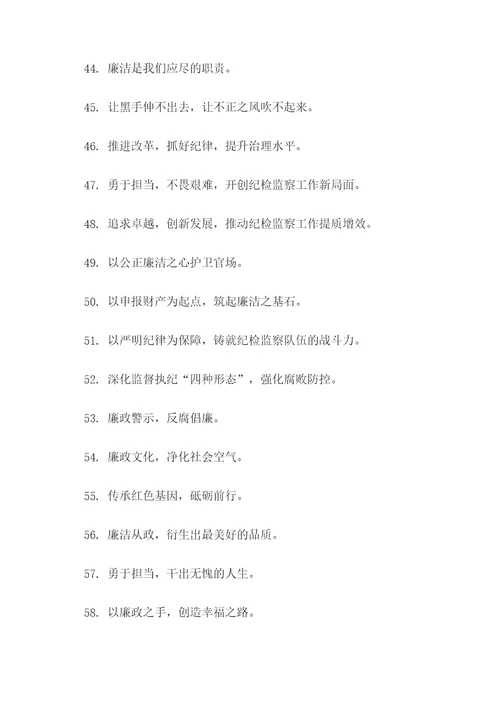 44. 廉洁是我们应尽的职责。

45. 让黑手伸不出去，让不正之风吹不起来。

46. 推进改革，抓好纪律，提升治理水平。

47. 勇于担当，不畏艰难，开创纪检监察工作新局面。

48. 追求卓越，创新发展，推动纪检监察工作提质增效。

49. 以公正廉洁之心护卫官场。

50. 以申报财产为起点，筑起廉洁之基石。

51. 以严明纪律为保障，铸就纪检监察队伍的战斗力。

52. 深化监督执纪“四种形态”，强化腐败防控。

53. 廉政警示，反腐倡廉。

54. 廉政文化，净化社会空气。

55. 传承红色基因，砥砺前行。

56. 廉洁从政，衍生出最美好的品质。

57. 勇于担当，干出无愧的人生。

58. 以廉政之手，创造幸福之路。